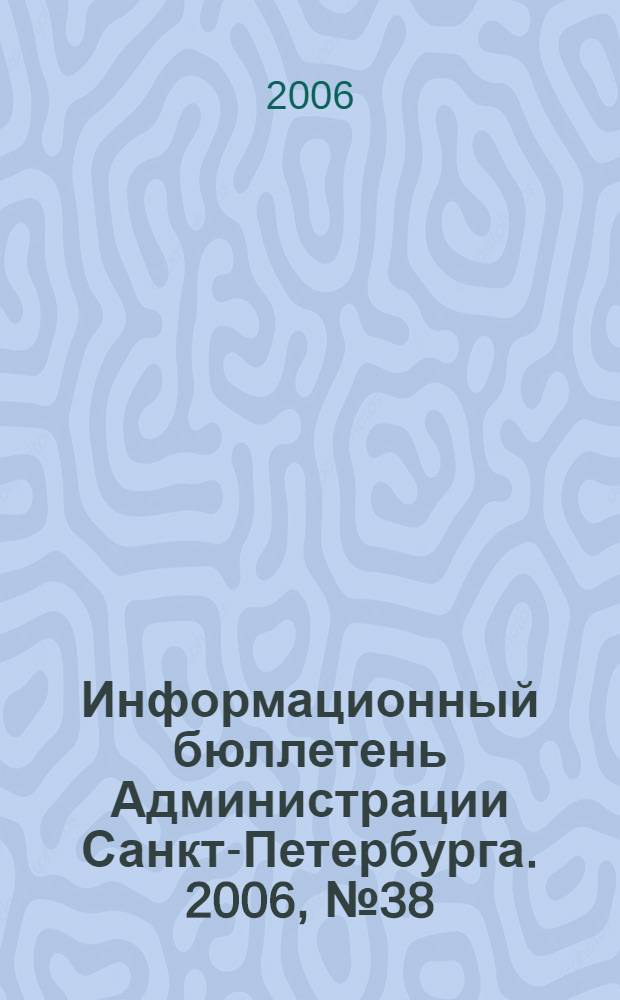 2006

Информационный бюллетень Администрации Санкт-Петербурга. 2006, №38